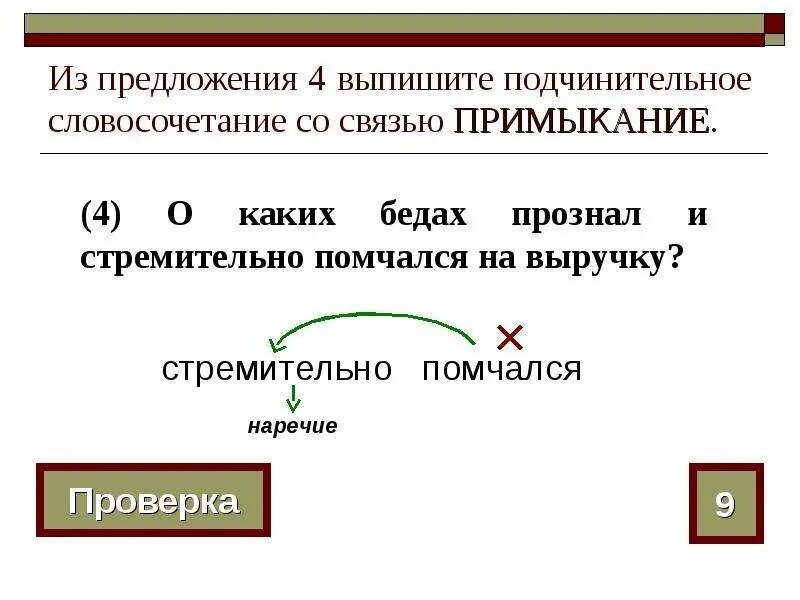 Из предложения 4 выпишите подчинительное словосочетание со связью ПРИМЫКАНИЕ.

(4) О каких бедах прознал и стремительно помчался на выручку?

стремительно помчался

наречие

Проверка

9